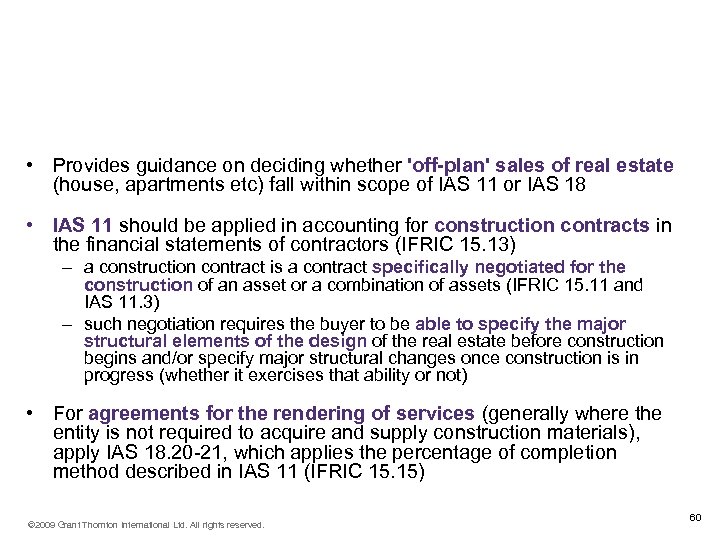 • Provides guidance on deciding whether 'off-plan' sales of real estate (house, apartments etc) fall within scope of IAS 11 or IAS 18

• IAS 11 should be applied in accounting for construction contracts in the financial statements of contractors (IFRIC 15.13)
– a construction contract is a contract specifically negotiated for the construction of an asset or a combination of assets (IFRIC 15.11 and IAS 11.3)
– such negotiation requires the buyer to be able to specify the major structural elements of the design of the real estate before construction begins and/or specify major structural changes once construction is in progress (whether it exercises that ability or not)

• For agreements for the rendering of services (generally where the entity is not required to acquire and supply construction materials), apply IAS 18.20-21, which applies the percentage of completion method described in IAS 11 (IFRIC 15.15)

©2009 Grant Thornton International Ltd. All rights reserved.

60